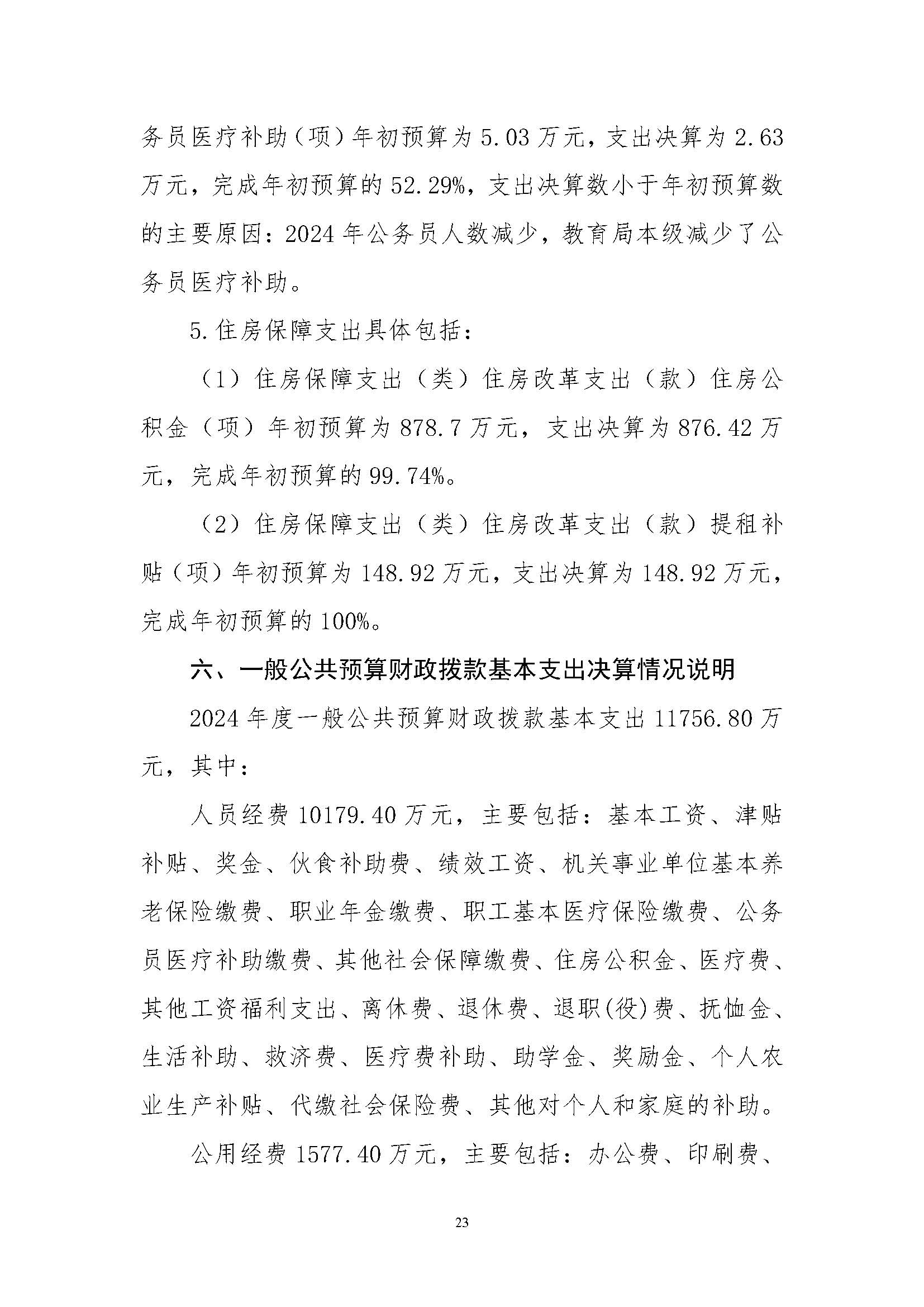 务员医疗补助（项）年初预算为 5.03 万元，支出决算为 2.63 万元，完成年初预算的 52.29%，支出决算数小于年初预算数的主要原因：2024 年公务员人数减少，教育局本级减少了公务员医疗补助。

5.住房保障支出具体包括：

（1）住房保障支出（类）住房改革支出（款）住房公积金（项）年初预算为 878.7 万元，支出决算为 876.42 万元，完成年初预算的 99.74%。

（2）住房保障支出（类）住房改革支出（款）提租补贴（项）年初预算为 148.92 万元，支出决算为 148.92 万元，完成年初预算的 100%。

六、一般公共预算财政拨款基本支出决算情况说明

2024 年度一般公共预算财政拨款基本支出 11756.80 万元，其中：

人员经费 10179.40 万元，主要包括：基本工资、津贴补贴、奖金、伙食补助费、绩效工资、机关事业单位基本养老保险缴费、职业年金缴费、职工基本医疗保险缴费、公务员医疗补助缴费、其他社会保障缴费、住房公积金、医疗费、其他工资福利支出、离休费、退休费、退职(役)费、抚恤金、生活补助、救济费、医疗费补助、助学金、奖励金、个人农业生产补贴、代缴社会保险费、其他对个人和家庭的补助。

公用经费 1577.40 万元，主要包括：办公费、印刷费、

23